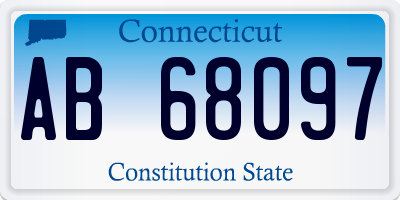 Connecticut

AB 68097

Constitution State